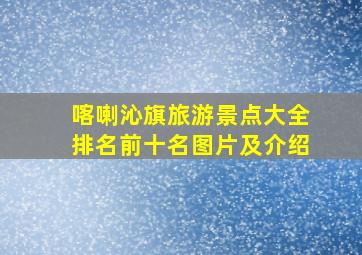 喀喇沁旗旅游景点大全
排名前十名图片及介绍